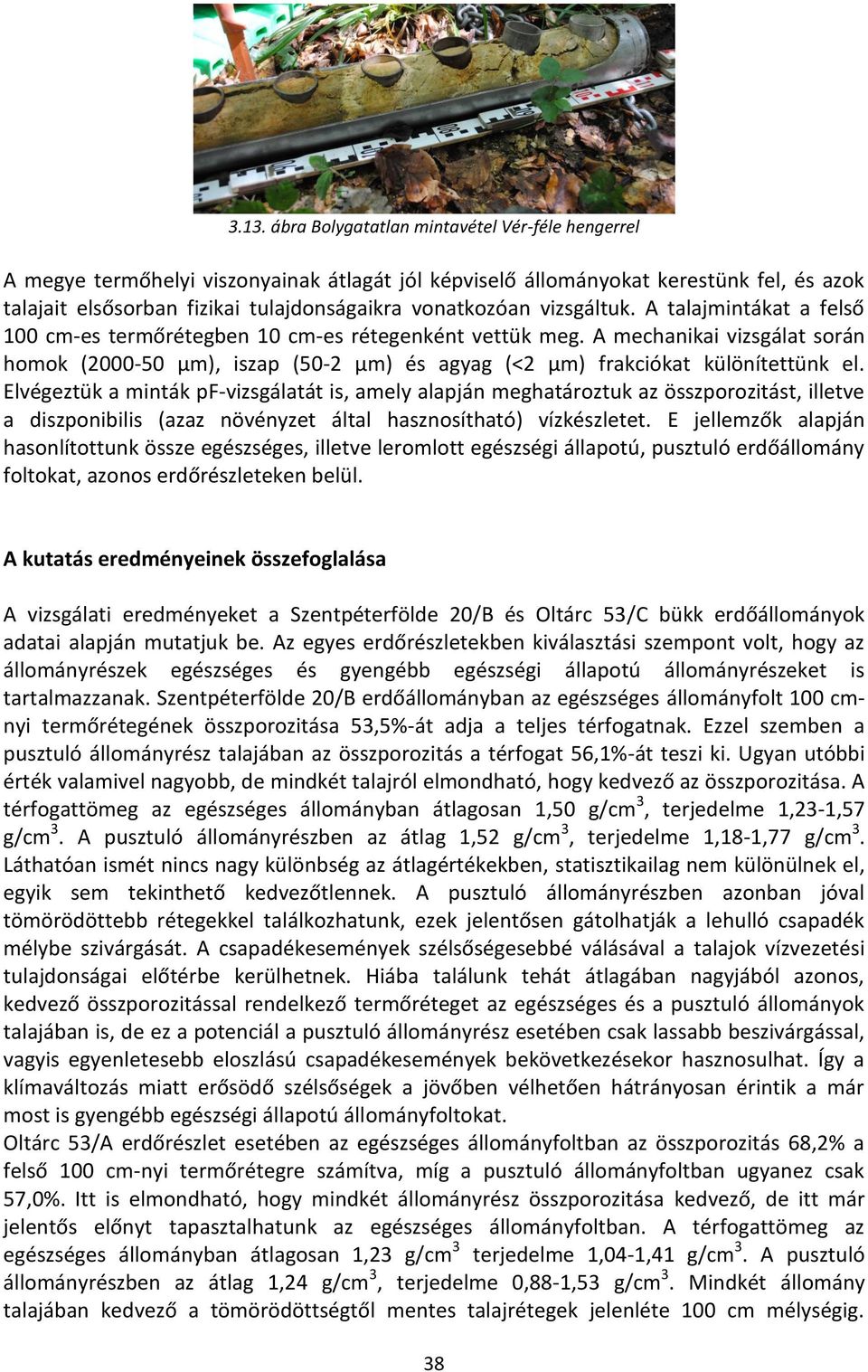 3.13. ábra Bolygatatlan mintavétel Vér-féle hengerrel

A megye termőhelyi viszonyainak átlagát jól képviselő állományokat kerestünk fel, és azok talajait elsősorban fizikai tulajdonságaikra vonatkozóan vizsgáltuk. A talajmintákat a felső 100 cm-es termőrétegben 10 cm-es rétegenként vettük meg. A mechanikai vizsgálat során homok (2000-50 μm), iszap (50-2 μm) és agyag (<2 μm) frakciókat különítettünk el. Elvégeztük a minták pF-vizsgálatát is, amely alapján meghatároztuk az összporozitást, illetve a diszponibilis (azaz növényzet által hasznosítható) vízkészletet. E jellemzők alapján hasonlítottunk össze egészséges, illetve leromlott egészségi állapotú, pusztuló erdőállomány foltokat, azonos erdőrészleteken belül.

A kutatás eredményeinek összefoglalása

A vizsgálati eredményeket a Szentpéterfölde 20/B és Oltárc 53/C bükk erdőállományok adatai alapján mutatjuk be. Az egyes erdőrészletekben kiválasztási szempont volt, hogy az állományrészek egészséges és gyengébb egészségi állapotú állományrészeket is tartalmazzanak. Szentpéterfölde 20/B erdőállományban az egészséges állományfolt 100 cm-nyi termőrétegének összporozitása 53,5%-át adja a teljes térfogatnak. Ezzel szemben a pusztuló állományrész talajában az összporozitás a térfogat 56,1%-át teszi ki. Ugyan utóbbi érték valamivel nagyobb, de mindkét talajról elmondható, hogy kedvező az összporozitása. A térfogattömeg az egészséges állományban átlagosan 1,50 g/cm$^3$, terjedelme 1,23-1,57 g/cm$^3$. A pusztuló állományrészben az átlag 1,52 g/cm$^3$, terjedelme 1,18-1,77 g/cm$^3$. Láthatóan ismét nincs nagy különbség az átlagértékekben, statisztikailag nem különülnek el, egyik sem tekinthető kedvezőtlennek. A pusztuló állományrészben azonban jóval tömörödöttebb rétegekkel találkozhatunk, ezek jelentősen gátolhatják a lehulló csapadék mélybe szivárgását. A csapadékesemények szélsőségesebbé válásával a talajok vízvezetési tulajdonságai előtérbe kerülhetnek. Hiába találunk tehát átlagában nagyjából azonos, kedvező összporozitással rendelkező termőréteget az egészséges és a pusztuló állományok talajában is, de ez a potenciál a pusztuló állományrész esetében csak lassabb beszivárgással, vagyis egyenletesebb eloszlású csapadékesemények bekövetkezésekor hasznosulhat. Így a klímaváltozás miatt erősödő szélsőségek a jövőben vélhetően hátrányosan érintik a már most is gyengébb egészségi állapotú állományfoltokat.
Oltárc 53/A erdőrészlet esetében az egészséges állományfoltban az összporozitás 68,2% a felső 100 cm-nyi termőrétegre számítva, míg a pusztuló állományfoltban ugyanez csak 57,0%. Itt is elmondható, hogy mindkét állományrész összporozitása kedvező, de itt már jelentős előnyt tapasztalhatunk az egészséges állományfoltban. A térfogattömeg az egészséges állományban átlagosan 1,23 g/cm$^3$ terjedelme 1,04-1,41 g/cm$^3$. A pusztuló állományrészben az átlag 1,24 g/cm$^3$, terjedelme 0,88-1,53 g/cm$^3$. Mindkét állomány talajában kedvező a tömörödöttségtől mentes talajrétegek jelenléte 100 cm mélységig.

38